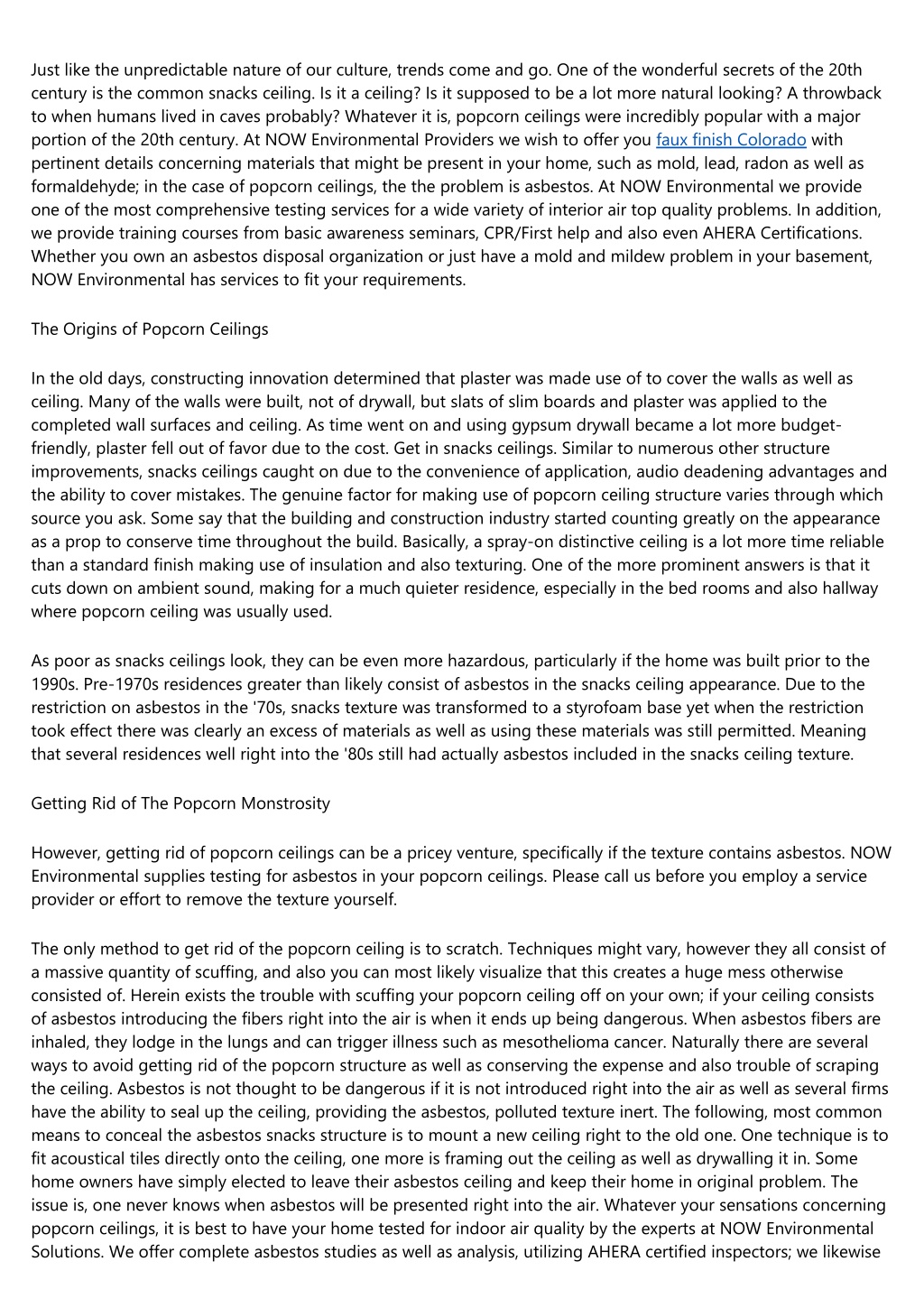 Just like the unpredictable nature of our culture, trends come and go. One of the wonderful secrets of the 20th century is the common snacks ceiling. Is it a ceiling? Is it supposed to be a lot more natural looking? A throwback to when humans lived in caves probably? Whatever it is, popcorn ceilings were incredibly popular with a major portion of the 20th century. At NOW Environmental Providers we wish to offer you faux finish Colorado with pertinent details concerning materials that might be present in your home, such as mold, lead, radon as well as formaldehyde; in the case of popcorn ceilings, the the problem is asbestos. At NOW Environmental we provide one of the most comprehensive testing services for a wide variety of interior air top quality problems. In addition, we provide training courses from basic awareness seminars, CPR/First help and also even AHERA Certifications. Whether you own an asbestos disposal organization or just have a mold and mildew problem in your basement, NOW Environmental has services to fit your requirements.

The Origins of Popcorn Ceilings

In the old days, constructing innovation determined that plaster was made use of to cover the walls as well as ceiling. Many of the walls were built, not of drywall, but slats of slim boards and plaster was applied to the completed wall surfaces and ceiling. As time went on and using gypsum drywall became a lot more budget-friendly, plaster fell out of favor due to the cost. Get in snacks ceilings. Similar to numerous other structure improvements, snacks ceilings caught on due to the convenience of application, audio deadening advantages and the ability to cover mistakes. The genuine factor for making use of popcorn ceiling structure varies through which source you ask. Some say that the building and construction industry started counting greatly on the appearance as a prop to conserve time throughout the build. Basically, a spray-on distinctive ceiling is a lot more time reliable than a standard finish making use of insulation and also texturing. One of the more prominent answers is that it cuts down on ambient sound, making for a much quieter residence, especially in the bed rooms and also hallway where popcorn ceiling was usually used.

As poor as snacks ceilings look, they can be even more hazardous, particularly if the home was built prior to the 1990s. Pre-1970s residences greater than likely consist of asbestos in the snacks ceiling appearance. Due to the restriction on asbestos in the '70s, snacks texture was transformed to a styrofoam base yet when the restriction took effect there was clearly an excess of materials as well as using these materials was still permitted. Meaning that several residences well right into the '80s still had actually asbestos included in the snacks ceiling texture.

Getting Rid of The Popcorn Monstrosity

However, getting rid of popcorn ceilings can be a pricey venture, specifically if the texture contains asbestos. NOW Environmental supplies testing for asbestos in your popcorn ceilings. Please call us before you employ a service provider or effort to remove the texture yourself.

The only method to get rid of the popcorn ceiling is to scratch. Techniques might vary, however they all consist of a massive quantity of scuffing, and also you can most likely visualize that this creates a huge mess otherwise consisted of. Herein exists the trouble with scuffing your popcorn ceiling off on your own; if your ceiling consists of asbestos introducing the fibers right into the air is when it ends up being dangerous. When asbestos fibers are inhaled, they lodge in the lungs and can trigger illness such as mesothelioma cancer. Naturally there are several ways to avoid getting rid of the popcorn structure as well as conserving the expense and also trouble of scraping the ceiling. Asbestos is not thought to be dangerous if it is not introduced right into the air as well as several firms have the ability to seal up the ceiling, providing the asbestos, polluted texture inert. The following, most common means to conceal the asbestos snacks structure is to mount a new ceiling right to the old one. One technique is to fit acoustical tiles directly onto the ceiling, one more is framing out the ceiling as well as drywalling it in. Some home owners have simply elected to leave their asbestos ceiling and keep their home in original problem. The issue is, one never knows when asbestos will be presented right into the air. Whatever your sensations concerning popcorn ceilings, it is best to have your home tested for indoor air quality by the experts at NOW Environmental Solutions. We offer complete asbestos studies as well as analysis, utilizing AHERA certified inspectors; we likewise